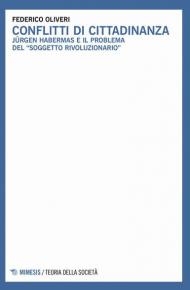 FEDERICO OLIVERI

CONFLITTI DI CITTADINANZA

JÜRGEN HABERMAS E IL PROBLEMA DEL "SOGGETTO RIVOLUZIONARIO"

MIMESIS / TEORIA DELLA SOCIETÀ